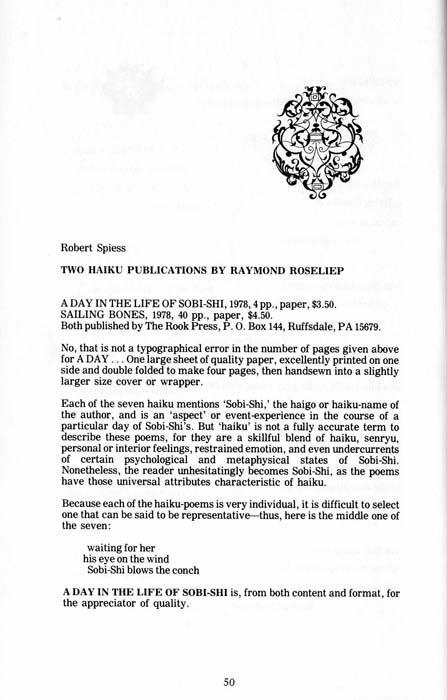 Robert Spiess

TWO HAIKU PUBLICATIONS BY RAYMOND ROSELIEP

A DAY IN THE LIFE OF SOBI-SHI, 1978, 4 pp., paper, $3.50.
SAILING BONES, 1978, 40 pp., paper, $4.50.
Both published by The Rook Press, P. O. Box 144, Ruffsdale, PA 15679.

No, that is not a typographical error in the number of pages given above for A DAY . . . One large sheet of quality paper, excellently printed on one side and double folded to make four pages, then handsewn into a slightly larger size cover or wrapper.

Each of the seven haiku mentions 'Sobi-Shi,' the haigo or haiku-name of the author, and is an 'aspect' or event-experience in the course of a particular day of Sobi-Shi's. But 'haiku' is not a fully accurate term to describe these poems, for they are a skillful blend of haiku, senryu, personal or interior feelings, restrained emotion, and even undercurrents of certain psychological and metaphysical states of Sobi-Shi. Nonetheless, the reader unhesitatingly becomes Sobi-Shi, as the poems have those universal attributes characteristic of haiku.

Because each of the haiku-poems is very individual, it is difficult to select one that can be said to be representative—thus, here is the middle one of the seven:

waiting for her
his eye on the wind
Sobi-Shi blows the conch

A DAY IN THE LIFE OF SOBI-SHI is, from both content and format, for the appreciator of quality.

50